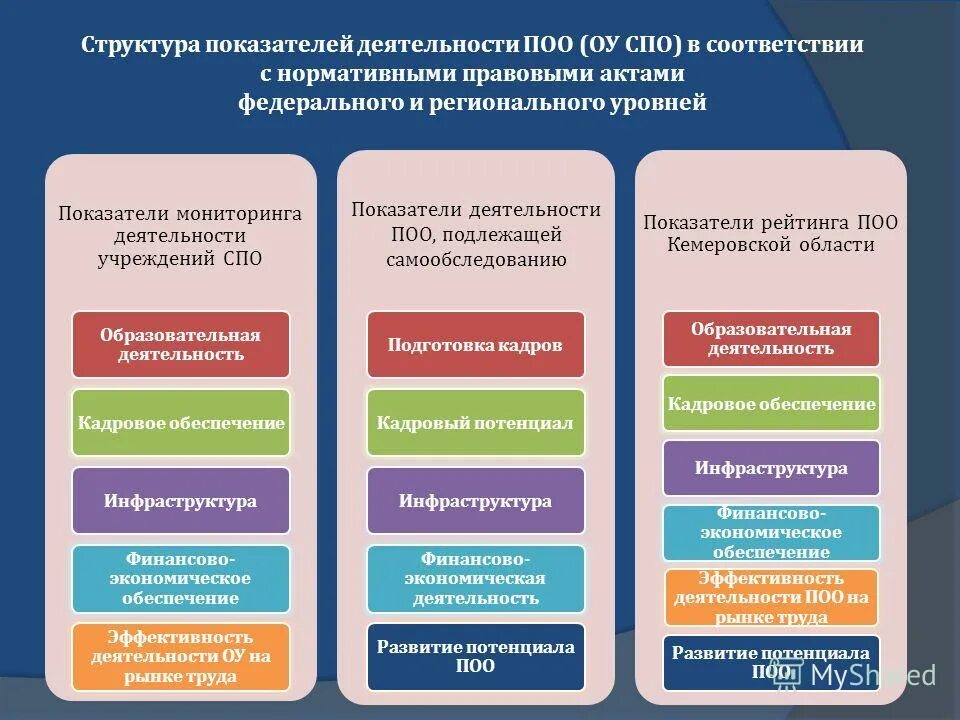 Структура показателей деятельности ПОО (ОУ СПО) в соответствии с нормативными правовыми актами федерального и регионального уровней

Показатели мониторинга деятельности учреждений СПО

Образовательная деятельность

Кадровое обеспечение

Инфраструктура

Финансово-экономическое обеспечение

Эффективность деятельности ОУ на рынке труда

Показатели деятельности ПОО, подлежащей самообследованию

Подготовка кадров

Кадровый потенциал

Инфраструктура

Финансово-экономическая деятельность

Развитие потенциала ПОО

Показатели рейтинга ПОО Кемеровской области

Образовательная деятельность

Кадровое обеспечение

Инфраструктура

Финансово-экономическое обеспечение

Эффективность деятельности ПОО на рынке труда

Развитие потенциала ПОО

MyShared